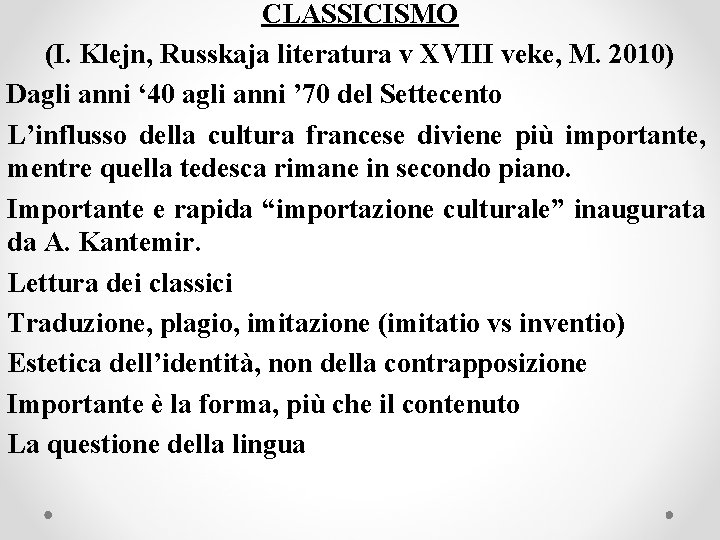 CLASSICISMO

(I. Klejn, Russkaja literatura v XVIII veke, M. 2010)

Dagli anni ‘40 agli anni ’70 del Settecento

L’influsso della cultura francese diviene più importante, mentre quella tedesca rimane in secondo piano.

Importante e rapida “importazione culturale” inaugurata da A. Kantemir.

Lettura dei classici

Traduzione, plagio, imitazione (imitatio vs inventio)

Estetica dell’identità, non della contrapposizione

Importante è la forma, più che il contenuto

La questione della lingua